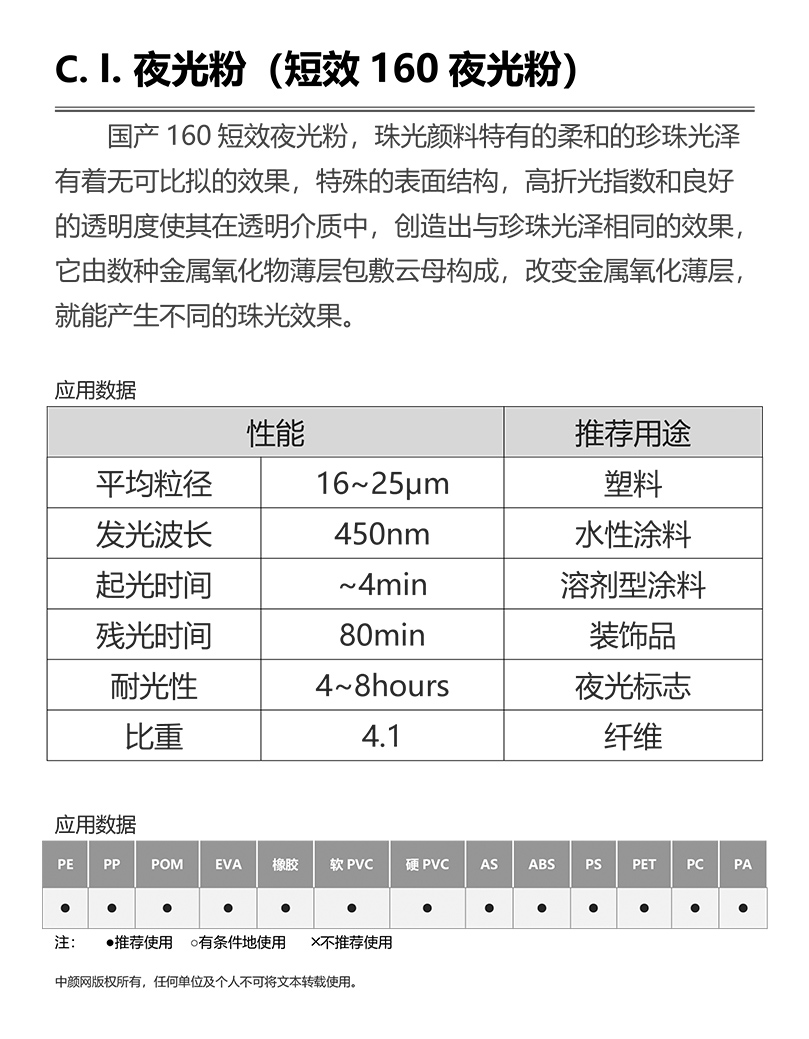 C. I. 夜光粉（短效 160 夜光粉）

国产 160 短效夜光粉，珠光颜料特有的柔和的珍珠光泽有着无可比拟的效果，特殊的表面结构，高折光指数和良好的透明度使其在透明介质中，创造出与珍珠光泽相同的效果，它由数种金属氧化物薄层包敷云母构成，改变金属氧化薄层，就能产生不同的珠光效果。

应用数据

| 性能 | | 推荐用途 |
|---|---|---|
| 平均粒径 | 16~25μm | 塑料 |
| 发光波长 | 450nm | 水性涂料 |
| 起光时间 | ~4min | 溶剂型涂料 |
| 残光时间 | 80min | 装饰品 |
| 耐光性 | 4~8hours | 夜光标志 |
| 比重 | 4.1 | 纤维 |

应用数据

| PE | PP | POM | EVA | 橡胶 | 软 PVC | 硬 PVC | AS | ABS | PS | PET | PC | PA |
|---|---|---|---|---|---|---|---|---|---|---|---|---|
| ● | ● | ● | ● | ● | ● | ● | ● | ● | ● | ● | ● | ● |

注： ●推荐使用 ○有条件地使用 ×不推荐使用

中颜网版权所有，任何单位及个人不可将文本转载使用。